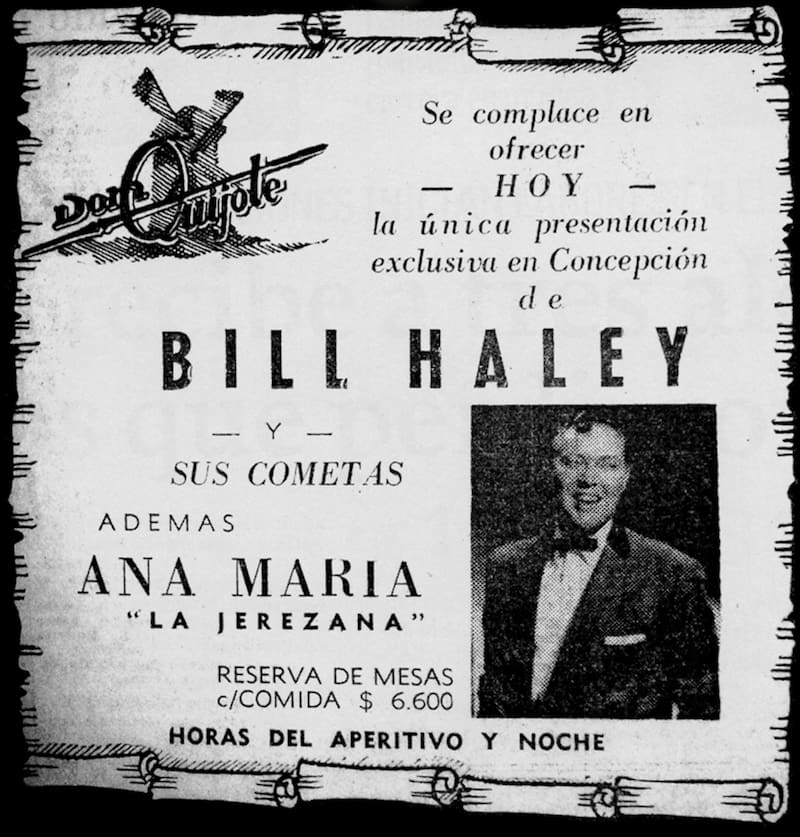 Don Quijote

Se complace en ofrecer
— HOY —
la única presentación exclusiva en Concepción
de

BILL HALEY

— Y —
SUS COMETAS

ADEMAS
ANA MARIA
"LA JEREZANA"

RESERVA DE MESAS
c/COMIDA $ 6.600

HORAS DEL APERITIVO Y NOCHE